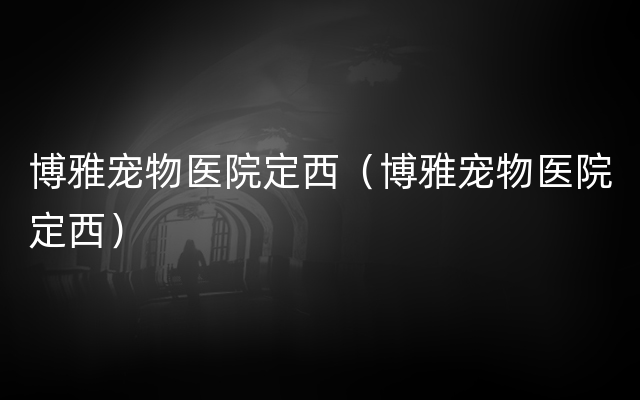 博雅宠物医院定西（博雅宠物医院定西）